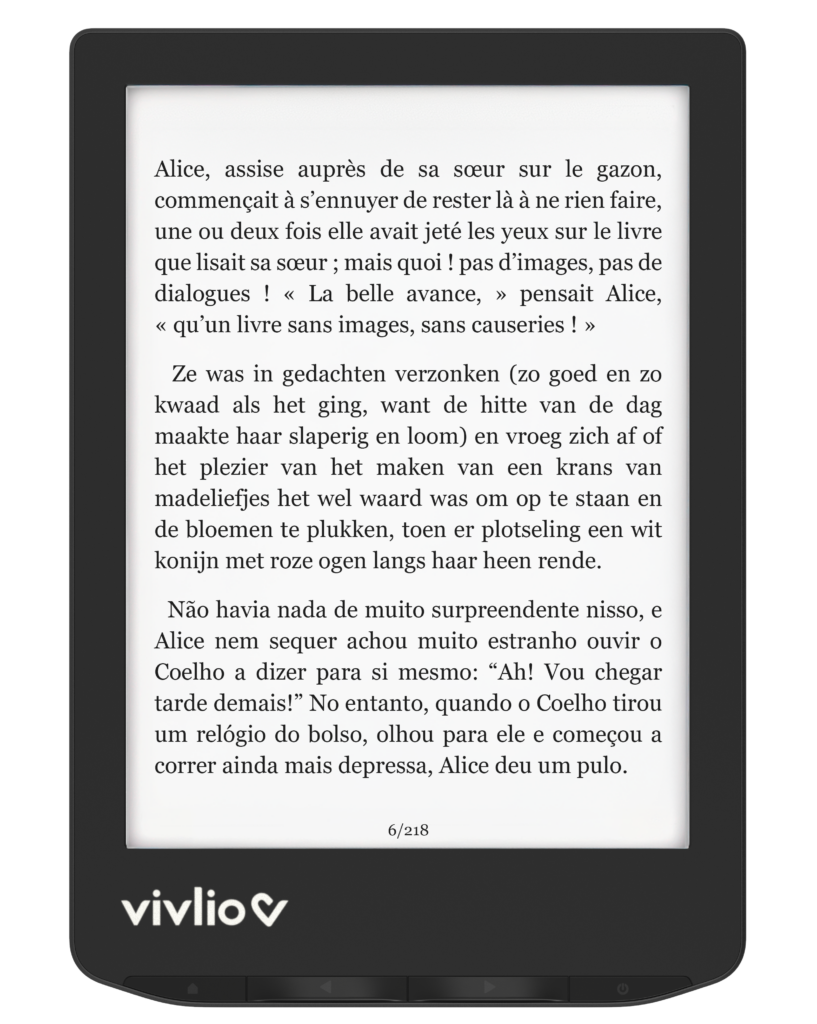 Alice, assise auprès de sa sœur sur le gazon, commençait à s'ennuyer de rester là à ne rien faire, une ou deux fois elle avait jeté les yeux sur le livre que lisait sa sœur ; mais quoi ! pas d'images, pas de dialogues ! « La belle avance, » pensait Alice, « qu'un livre sans images, sans causeries ! »

Ze was in gedachten verzonken (zo goed en zo kwaad als het ging, want de hitte van de dag maakte haar slaperig en loom) en vroeg zich af of het plezier van het maken van een krans van madeliefjes het wel waard was om op te staan en de bloemen te plukken, toen er plotseling een wit konijn met roze ogen langs haar heen rende.

Não havia nada de muito surpreendente nisso, e Alice nem sequer achou muito estranho ouvir o Coelho a dizer para si mesmo: "Ah! Vou chegar tarde demais!" No entanto, quando o Coelho tirou um relógio do bolso, olhou para ele e começou a correr ainda mais depressa, Alice deu um pulo.

6/218

vivlio